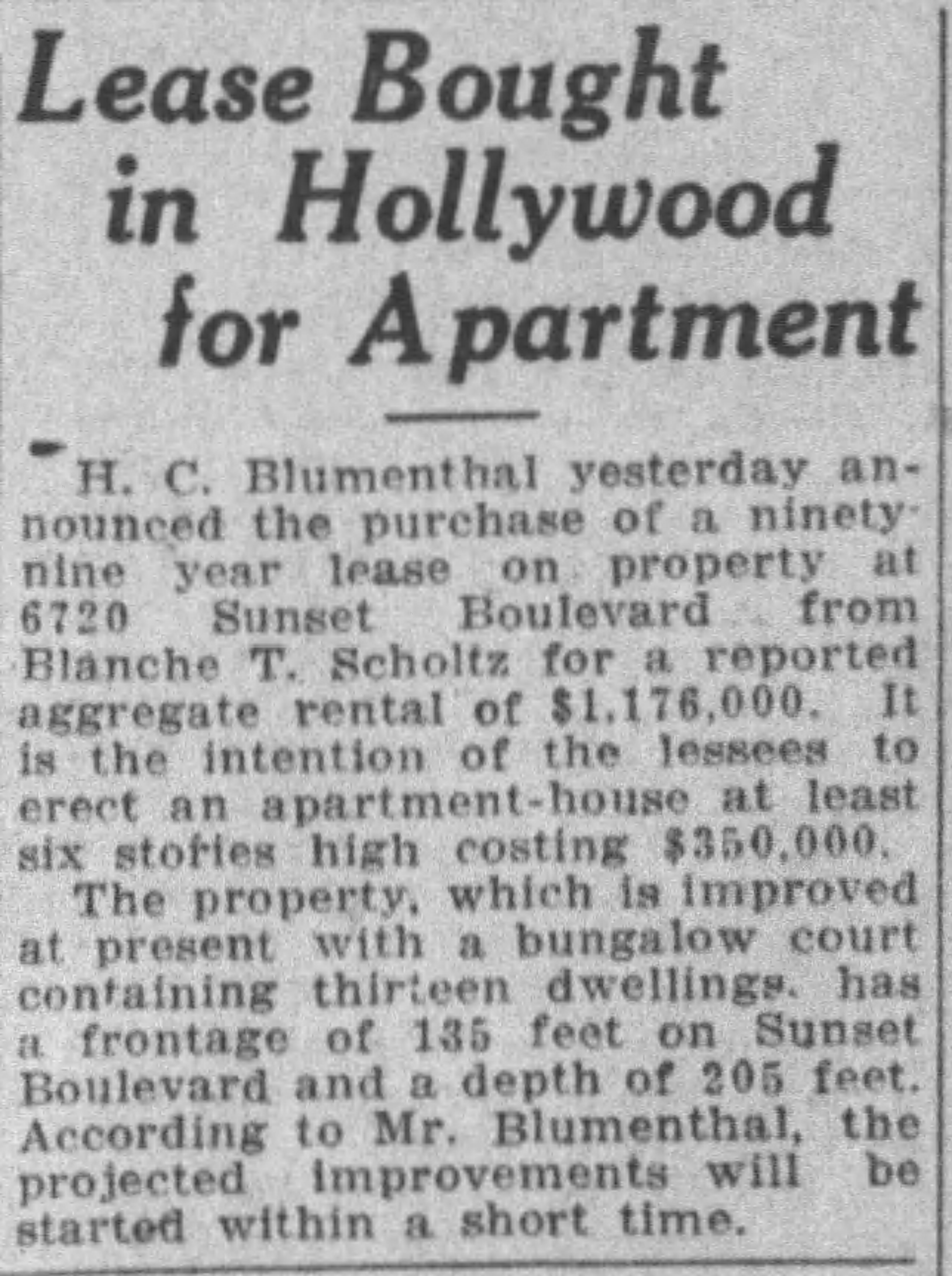 Lease Bought in Hollywood for Apartment

H. C. Blumenthal yesterday announced the purchase of a ninety-nine year lease on property at 6720 Sunset Boulevard from Blanche T. Scholtz for a reported aggregate rental of $1,176,000. It is the intention of the lessees to erect an apartment-house at least six stories high costing $350,000.

The property, which is improved at present with a bungalow court containing thirteen dwellings, has a frontage of 135 feet on Sunset Boulevard and a depth of 205 feet. According to Mr. Blumenthal, the projected improvements will be started within a short time.